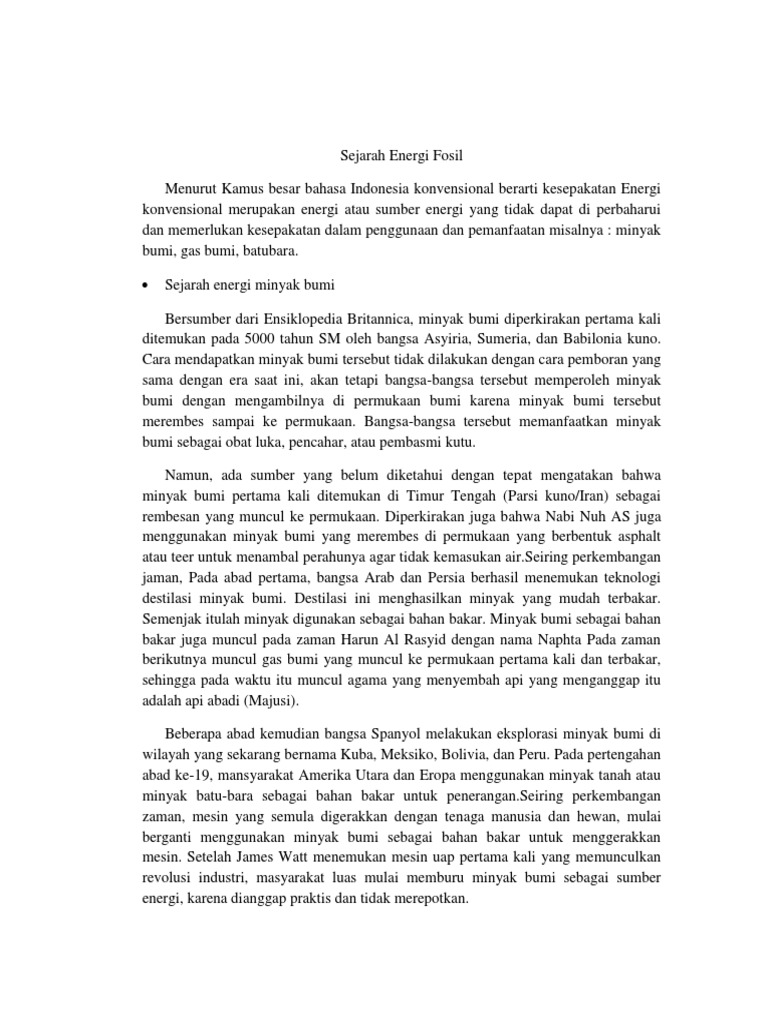 Sejarah Energi Fosil

Menurut Kamus besar bahasa Indonesia konvensional berarti kesepakatan Energi konvensional merupakan energi atau sumber energi yang tidak dapat di perbaharui dan memerlukan kesepakatan dalam penggunaan dan pemanfaatan misalnya : minyak bumi, gas bumi, batubara.

• Sejarah energi minyak bumi

Bersumber dari Ensiklopedia Britannica, minyak bumi diperkirakan pertama kali ditemukan pada 5000 tahun SM oleh bangsa Asyiria, Sumeria, dan Babilonia kuno. Cara mendapatkan minyak bumi tersebut tidak dilakukan dengan cara pemboran yang sama dengan era saat ini, akan tetapi bangsa-bangsa tersebut memperoleh minyak bumi dengan mengambilnya di permukaan bumi karena minyak bumi tersebut merembes sampai ke permukaan. Bangsa-bangsa tersebut memanfaatkan minyak bumi sebagai obat luka, pencahar, atau pembasmi kutu.

Namun, ada sumber yang belum diketahui dengan tepat mengatakan bahwa minyak bumi pertama kali ditemukan di Timur Tengah (Parsi kuno/Iran) sebagai rembesan yang muncul ke permukaan. Diperkirakan juga bahwa Nabi Nuh AS juga menggunakan minyak bumi yang merembes di permukaan yang berbentuk asphalt atau teer untuk menambal perahunya agar tidak kemasukan air.Seiring perkembangan jaman, Pada abad pertama, bangsa Arab dan Persia berhasil menemukan teknologi destilasi minyak bumi. Destilasi ini menghasilkan minyak yang mudah terbakar. Semenjak itulah minyak digunakan sebagai bahan bakar. Minyak bumi sebagai bahan bakar juga muncul pada zaman Harun Al Rasyid dengan nama Naphta Pada zaman berikutnya muncul gas bumi yang muncul ke permukaan pertama kali dan terbakar, sehingga pada waktu itu muncul agama yang menyembah api yang menganggap itu adalah api abadi (Majusi).

Beberapa abad kemudian bangsa Spanyol melakukan eksplorasi minyak bumi di wilayah yang sekarang bernama Kuba, Meksiko, Bolivia, dan Peru. Pada pertengahan abad ke-19, mansyarakat Amerika Utara dan Eropa menggunakan minyak tanah atau minyak batu-bara sebagai bahan bakar untuk penerangan.Seiring perkembangan zaman, mesin yang semula digerakkan dengan tenaga manusia dan hewan, mulai berganti menggunakan minyak bumi sebagai bahan bakar untuk menggerakkan mesin. Setelah James Watt menemukan mesin uap pertama kali yang memunculkan revolusi industri, masyarakat luas mulai memburu minyak bumi sebagai sumber energi, karena dianggap praktis dan tidak merepotkan.